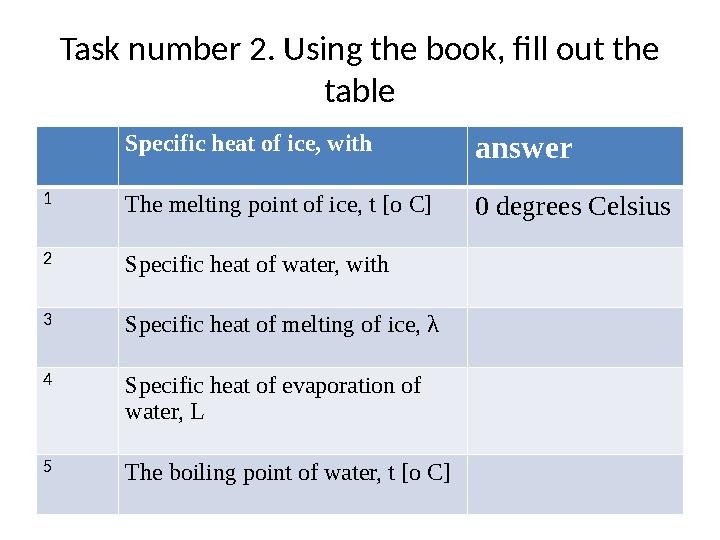 Task number 2. Using the book, fill out the table

| | Specific heat of ice, with | answer |
|---|---|---|
| 1 | The melting point of ice, t [o C] | 0 degrees Celsius |
| 2 | Specific heat of water, with | |
| 3 | Specific heat of melting of ice, λ | |
| 4 | Specific heat of evaporation of water, L | |
| 5 | The boiling point of water, t [o C] | |